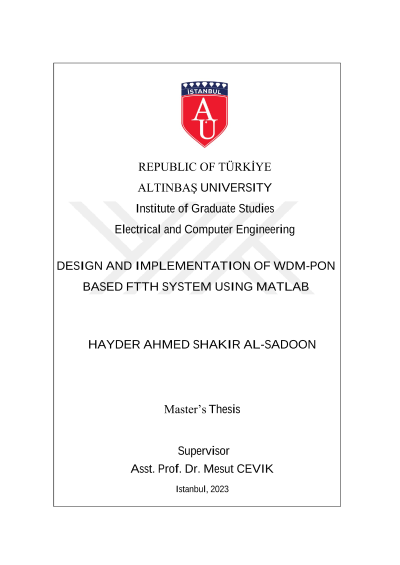 İSTANBUL
AU

REPUBLIC OF TÜRKİYE
ALTINBAŞ UNIVERSITY
Institute of Graduate Studies
Electrical and Computer Engineering

DESIGN AND IMPLEMENTATION OF WDM-PON BASED FTTH SYSTEM USING MATLAB

HAYDER AHMED SHAKIR AL-SADOON

Master's Thesis

Supervisor
Asst. Prof. Dr. Mesut CEVIK
Istanbul, 2023